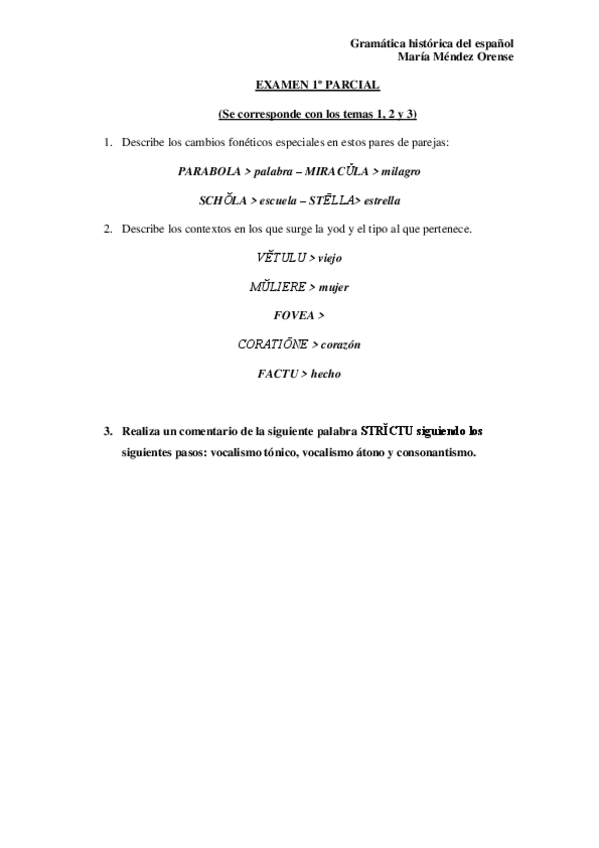 Gramática histórica del español
María Méndez Orense

EXAMEN 1º PARCIAL

(Se corresponde con los temas 1, 2 y 3)

1. Describe los cambios fonéticos especiales en estos pares de parejas:

PARABOLA > palabra – MIRACŬLA > milagro

SCHŎLA > escuela – STĒLLA> estrella

2. Describe los contextos en los que surge la yod y el tipo al que pertenece.

VĔTULU > viejo

MŬLIERE > mujer

FOVEA >

CORATIŌNE > corazón

FACTU > hecho

3. Realiza un comentario de la siguiente palabra STRĬCTU siguiendo los siguientes pasos: vocalismo tónico, vocalismo átono y consonantismo.